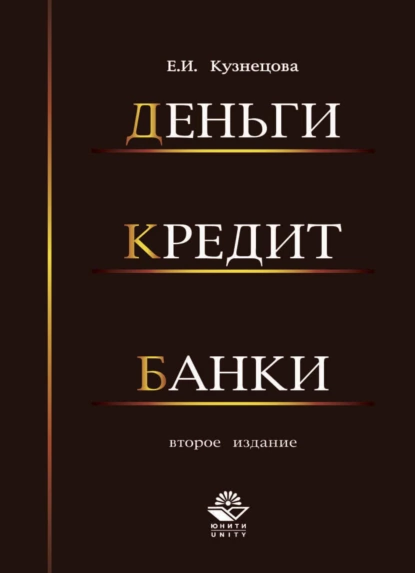 Е.И. Кузнецова

ДЕНЬГИ

КРЕДИТ

БАНКИ

второе издание

ЮНИТИ
UNITY